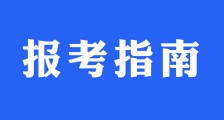 报考指南